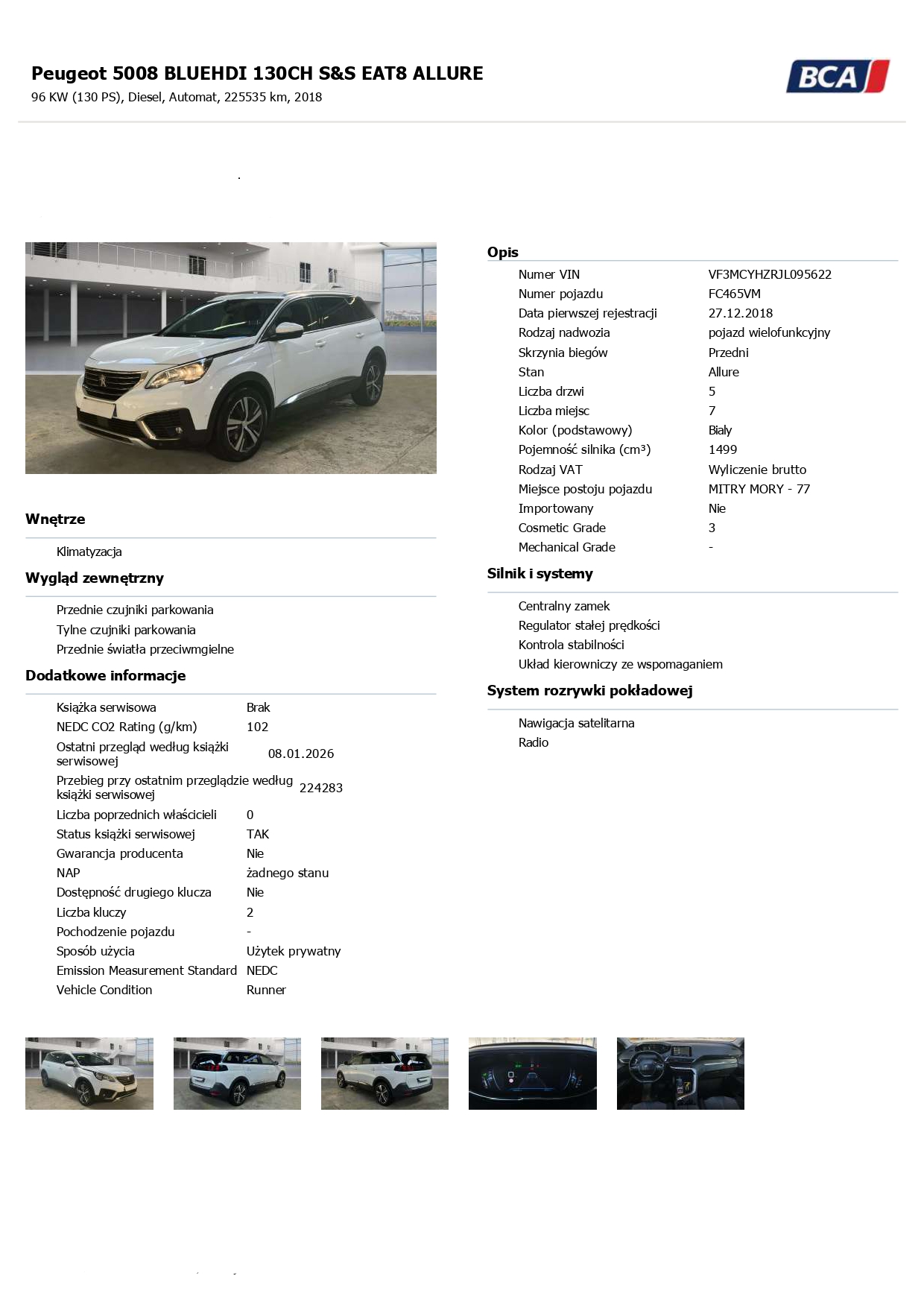 Peugeot 5008 BLUEHDI 130CH S&S EAT8 ALLURE
96 KW (130 PS), Diesel, Automat, 225535 km, 2018

BCA

Wnętrze

Klimatyzacja

Wygląd zewnętrzny

Przednie czujniki parkowania
Tylne czujniki parkowania
Przednie światła przeciwmgielne

Dodatkowe informacje

| | |
|---|---|
| Książka serwisowa | Brak |
| NEDC CO2 Rating (g/km) | 102 |
| Ostatni przegląd według książki serwisowej | 08.01.2026 |
| Przebieg przy ostatnim przeglądzie według książki serwisowej | 224283 |
| Liczba poprzednich właścicieli | 0 |
| Status książki serwisowej | TAK |
| Gwarancja producenta | Nie |
| NAP | żadnego stanu |
| Dostępność drugiego klucza | Nie |
| Liczba kluczy | 2 |
| Pochodzenie pojazdu | - |
| Sposób użycia | Użytek prywatny |
| Emission Measurement Standard | NEDC |
| Vehicle Condition | Runner |

Opis

| | |
|---|---|
| Numer VIN | VF3MCYHZRJL095622 |
| Numer pojazdu | FC465VM |
| Data pierwszej rejestracji | 27.12.2018 |
| Rodzaj nadwozia | pojazd wielofunkcyjny |
| Skrzynia biegów | Przedni |
| Stan | Allure |
| Liczba drzwi | 5 |
| Liczba miejsc | 7 |
| Kolor (podstawowy) | Biały |
| Pojemność silnika (cm³) | 1499 |
| Rodzaj VAT | Wyliczenie brutto |
| Miejsce postoju pojazdu | MITRY MORY - 77 |
| Importowany | Nie |
| Cosmetic Grade | 3 |
| Mechanical Grade | - |

Silnik i systemy

Centralny zamek
Regulator stałej prędkości
Kontrola stabilności
Układ kierowniczy ze wspomaganiem

System rozrywki pokładowej

Nawigacja satelitarna
Radio